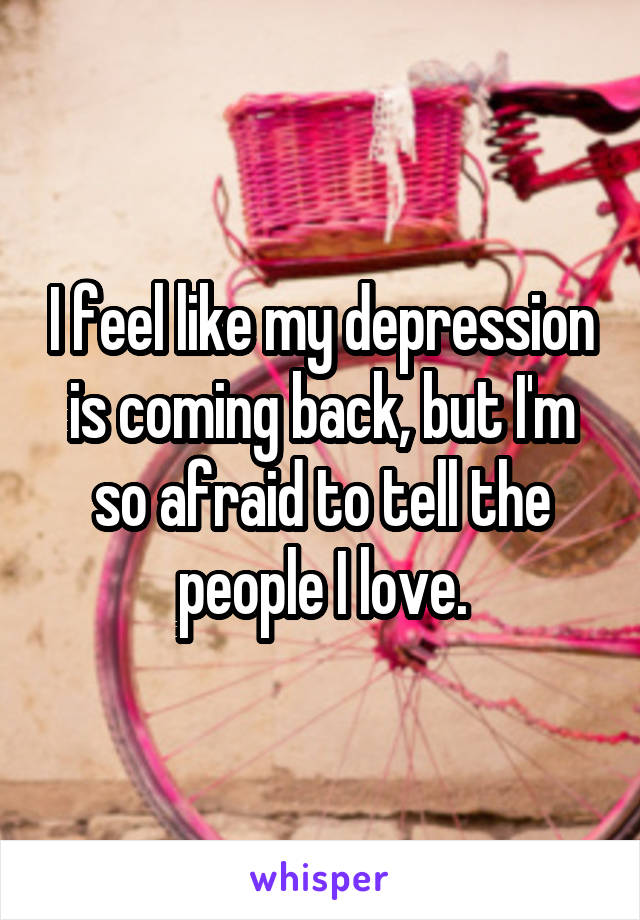 I feel like my depression is coming back, but I'm so afraid to tell the people I love.

whisper